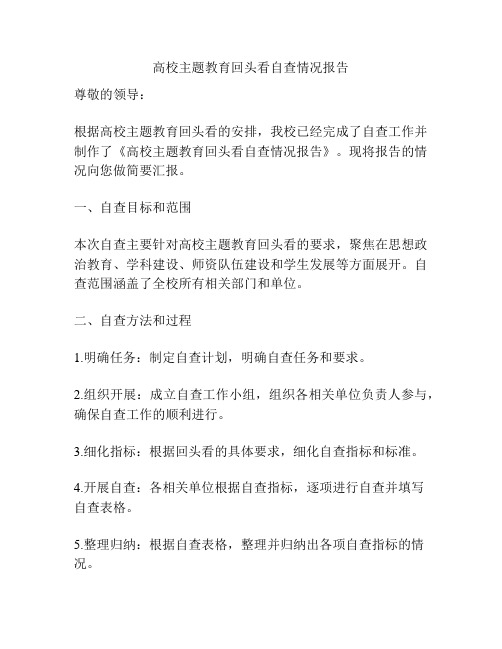 高校主题教育回头看自查情况报告

尊敬的领导：

根据高校主题教育回头看的安排，我校已经完成了自查工作并制作了《高校主题教育回头看自查情况报告》。现将报告的情况向您做简要汇报。

一、自查目标和范围

本次自查主要针对高校主题教育回头看的要求，聚焦在思想政治教育、学科建设、师资队伍建设和学生发展等方面展开。自查范围涵盖了全校所有相关部门和单位。

二、自查方法和过程

1.明确任务：制定自查计划，明确自查任务和要求。

2.组织开展：成立自查工作小组，组织各相关单位负责人参与，确保自查工作的顺利进行。

3.细化指标：根据回头看的具体要求，细化自查指标和标准。

4.开展自查：各相关单位根据自查指标，逐项进行自查并填写自查表格。

5.整理归纳：根据自查表格，整理并归纳出各项自查指标的情况。